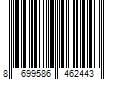 8 699586 462443